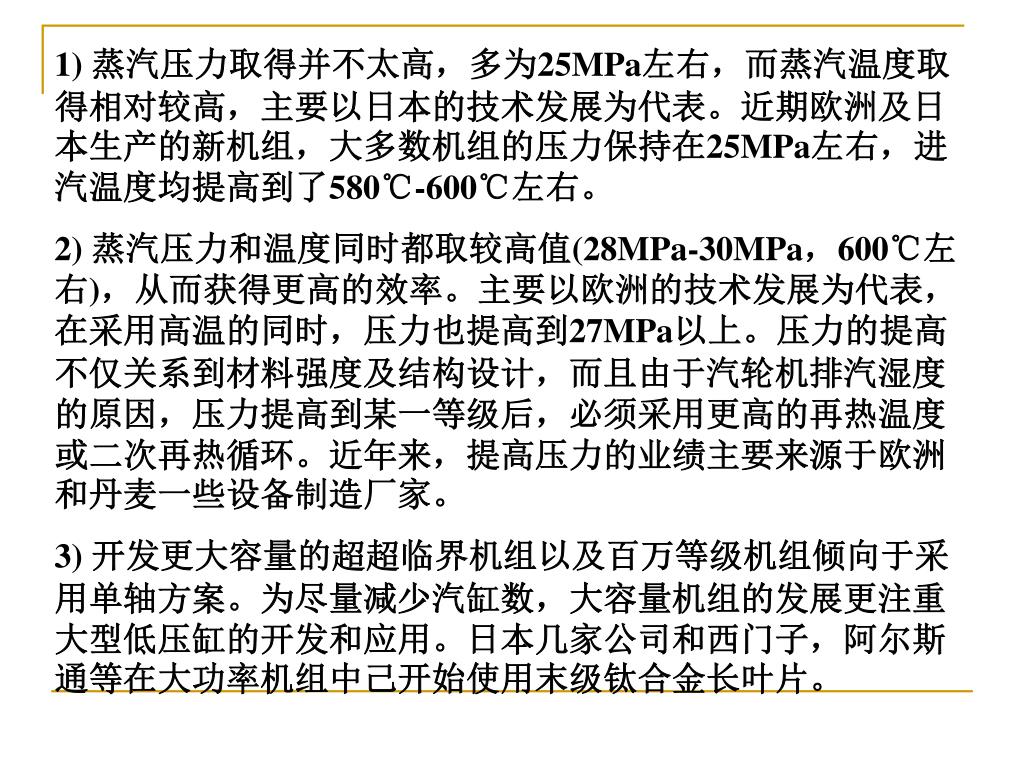 1) 蒸汽压力取得并不太高，多为25MPa左右，而蒸汽温度取得相对较高，主要以日本的技术发展为代表。近期欧洲及日本生产的新机组，大多数机组的压力保持在25MPa左右，进汽温度均提高到了580℃-600℃左右。

2) 蒸汽压力和温度同时都取较高值(28MPa-30MPa，600℃左右)，从而获得更高的效率。主要以欧洲的技术发展为代表，在采用高温的同时，压力也提高到27MPa以上。压力的提高不仅关系到材料强度及结构设计，而且由于汽轮机排汽湿度的原因，压力提高到某一等级后，必须采用更高的再热温度或二次再热循环。近年来，提高压力的业绩主要来源于欧洲和丹麦一些设备制造厂家。

3) 开发更大容量的超超临界机组以及百万等级机组倾向于采用单轴方案。为尽量减少汽缸数，大容量机组的发展更注重大型低压缸的开发和应用。日本几家公司和西门子，阿尔斯通等在大功率机组中已开始使用末级钛合金长叶片。